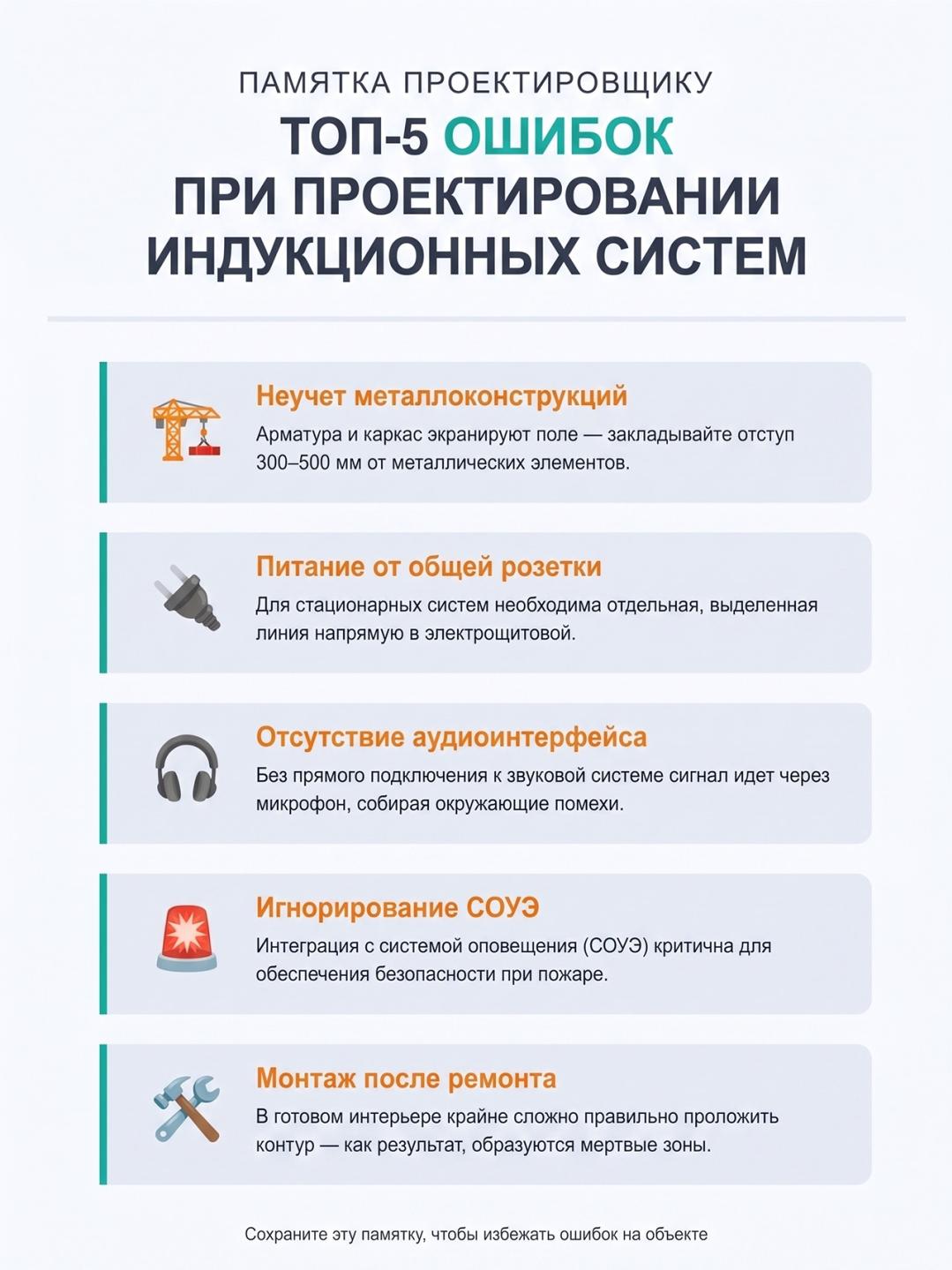 ПАМЯТКА ПРОЕКТИРОВЩИКУ

ТОП-5 ОШИБОК
ПРИ ПРОЕКТИРОВАНИИ
ИНДУКЦИОННЫХ СИСТЕМ

Неучет металлоконструкций

Арматура и каркас экранируют поле — закладывайте отступ 300–500 мм от металлических элементов.

Питание от общей розетки

Для стационарных систем необходима отдельная, выделенная линия напрямую в электрощитовой.

Отсутствие аудиоинтерфейса

Без прямого подключения к звуковой системе сигнал идет через микрофон, собирая окружающие помехи.

Игнорирование СОУЭ

Интеграция с системой оповещения (СОУЭ) критична для обеспечения безопасности при пожаре.

Монтаж после ремонта

В готовом интерьере крайне сложно правильно проложить контур — как результат, образуются мертвые зоны.

Сохраните эту памятку, чтобы избежать ошибок на объекте